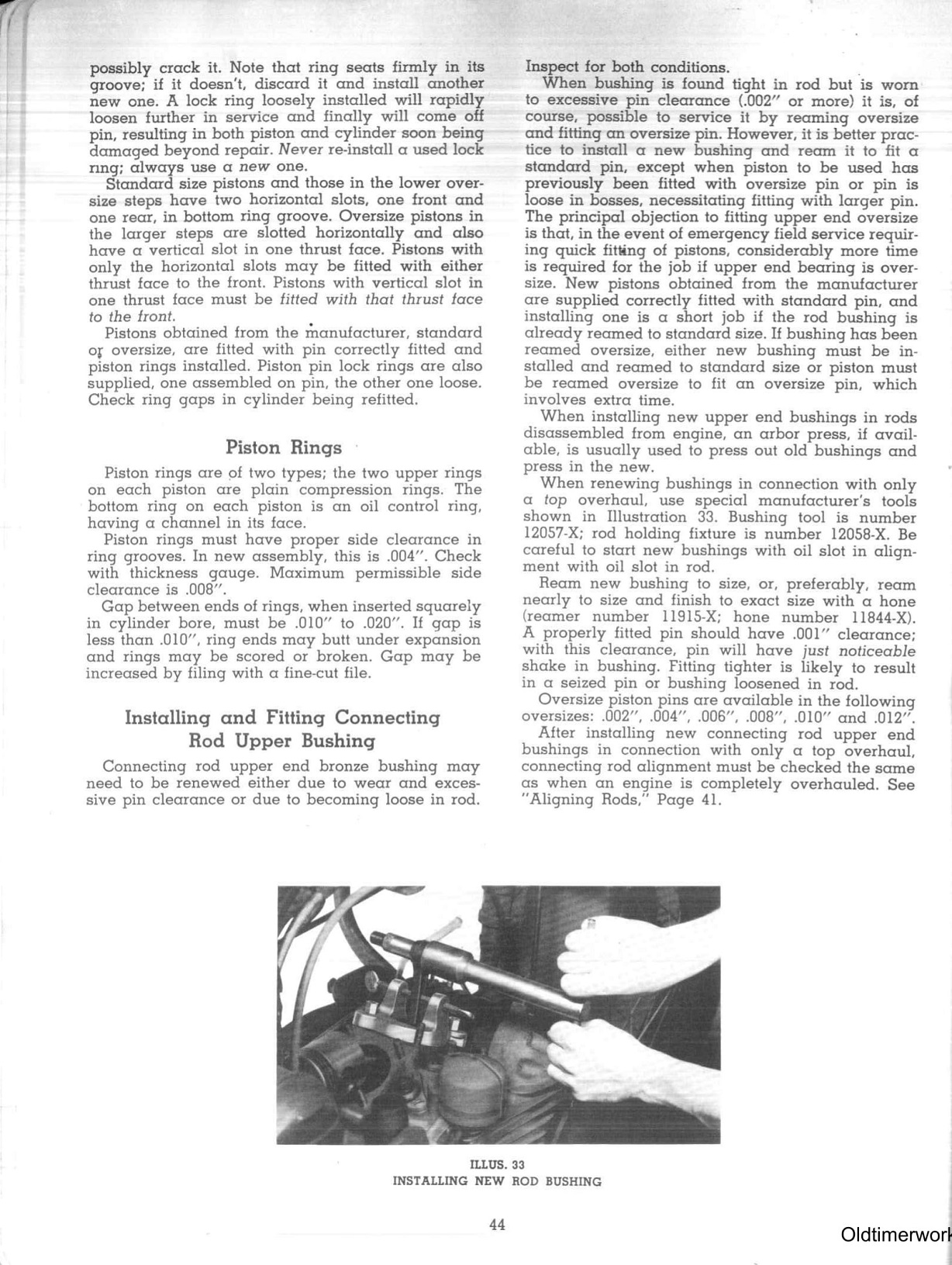 possibly crack it. Note that ring seats firmly in its groove; if it doesn't, discard it and install another new one. A lock ring loosely installed will rapidly loosen further in service and finally will come off pin, resulting in both piston and cylinder soon being damaged beyond repair. Never re-install a used lock ring; always use a new one.

Standard size pistons and those in the lower oversize steps have two horizontal slots, one front and one rear, in bottom ring groove. Oversize pistons in the larger steps are slotted horizontally and also have a vertical slot in one thrust face. Pistons with only the horizontal slots may be fitted with either thrust face to the front. Pistons with vertical slot in one thrust face must be fitted with that thrust face to the front.

Pistons obtained from the manufacturer, standard or oversize, are fitted with pin correctly fitted and piston rings installed. Piston pin lock rings are also supplied, one assembled on pin, the other one loose. Check ring gaps in cylinder being refitted.

Piston Rings

Piston rings are of two types; the two upper rings on each piston are plain compression rings. The bottom ring on each piston is an oil control ring, having a channel in its face.

Piston rings must have proper side clearance in ring grooves. In new assembly, this is .004". Check with thickness gauge. Maximum permissible side clearance is .008".

Gap between ends of rings, when inserted squarely in cylinder bore, must be .010" to .020". If gap is less than .010", ring ends may butt under expansion and rings may be scored or broken. Gap may be increased by filing with a fine-cut file.

Installing and Fitting Connecting Rod Upper Bushing

Connecting rod upper end bronze bushing may need to be renewed either due to wear and excessive pin clearance or due to becoming loose in rod. Inspect for both conditions.

When bushing is found tight in rod but is worn to excessive pin clearance (.002" or more) it is, of course, possible to service it by reaming oversize and fitting an oversize pin. However, it is better practice to install a new bushing and ream it to fit a standard pin, except when piston to be used has previously been fitted with oversize pin or pin is loose in bosses, necessitating fitting with larger pin. The principal objection to fitting upper end oversize is that, in the event of emergency field service requiring quick fitting of pistons, considerably more time is required for the job if upper end bearing is oversize. New pistons obtained from the manufacturer are supplied correctly fitted with standard pin, and installing one is a short job if the rod bushing is already reamed to standard size. If bushing has been reamed oversize, either new bushing must be installed and reamed to standard size or piston must be reamed oversize to fit an oversize pin, which involves extra time.

When installing new upper end bushings in rods disassembled from engine, an arbor press, if available, is usually used to press out old bushings and press in the new.

When renewing bushings in connection with only a top overhaul, use special manufacturer's tools shown in Illustration 33. Bushing tool is number 12057-X; rod holding fixture is number 12058-X. Be careful to start new bushings with oil slot in alignment with oil slot in rod.

Ream new bushing to size, or, preferably, ream nearly to size and finish to exact size with a hone (reamer number 11915-X; hone number 11844-X). A properly fitted pin should have .001" clearance; with this clearance, pin will have just noticeable shake in bushing. Fitting tighter is likely to result in a seized pin or bushing loosened in rod.

Oversize piston pins are available in the following oversizes: .002", .004", .006", .008", .010" and .012".

After installing new connecting rod upper end bushings in connection with only a top overhaul, connecting rod alignment must be checked the same as when an engine is completely overhauled. See "Aligning Rods," Page 41.

ILLUS. 33
INSTALLING NEW ROD BUSHING

44

Oldtimerwork